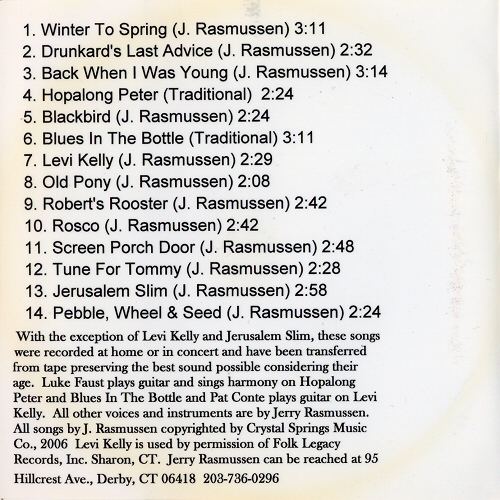 1. Winter To Spring (J. Rasmussen) 3:11
2. Drunkard's Last Advice (J. Rasmussen) 2:32
3. Back When I Was Young (J. Rasmussen) 3:14
4. Hopalong Peter (Traditional) 2:24
5. Blackbird (J. Rasmussen) 2:24
6. Blues In The Bottle (Traditional) 3:11
7. Levi Kelly (J. Rasmussen) 2:29
8. Old Pony (J. Rasmussen) 2:08
9. Robert's Rooster (J. Rasmussen) 2:42
10. Rosco (J. Rasmussen) 2:42
11. Screen Porch Door (J. Rasmussen) 2:48
12. Tune For Tommy (J. Rasmussen) 2:28
13. Jerusalem Slim (J. Rasmussen) 2:58
14. Pebble, Wheel & Seed (J. Rasmussen) 2:24

With the exception of Levi Kelly and Jerusalem Slim, these songs were recorded at home or in concert and have been transferred from tape preserving the best sound possible considering their age. Luke Faust plays guitar and sings harmony on Hopalong Peter and Blues In The Bottle and Pat Conte plays guitar on Levi Kelly. All other voices and instruments are by Jerry Rasmussen. All songs by J. Rasmussen copyrighted by Crystal Springs Music Co., 2006 Levi Kelly is used by permission of Folk Legacy Records, Inc. Sharon, CT. Jerry Rasmussen can be reached at 95 Hillcrest Ave., Derby, CT 06418 203-736-0296